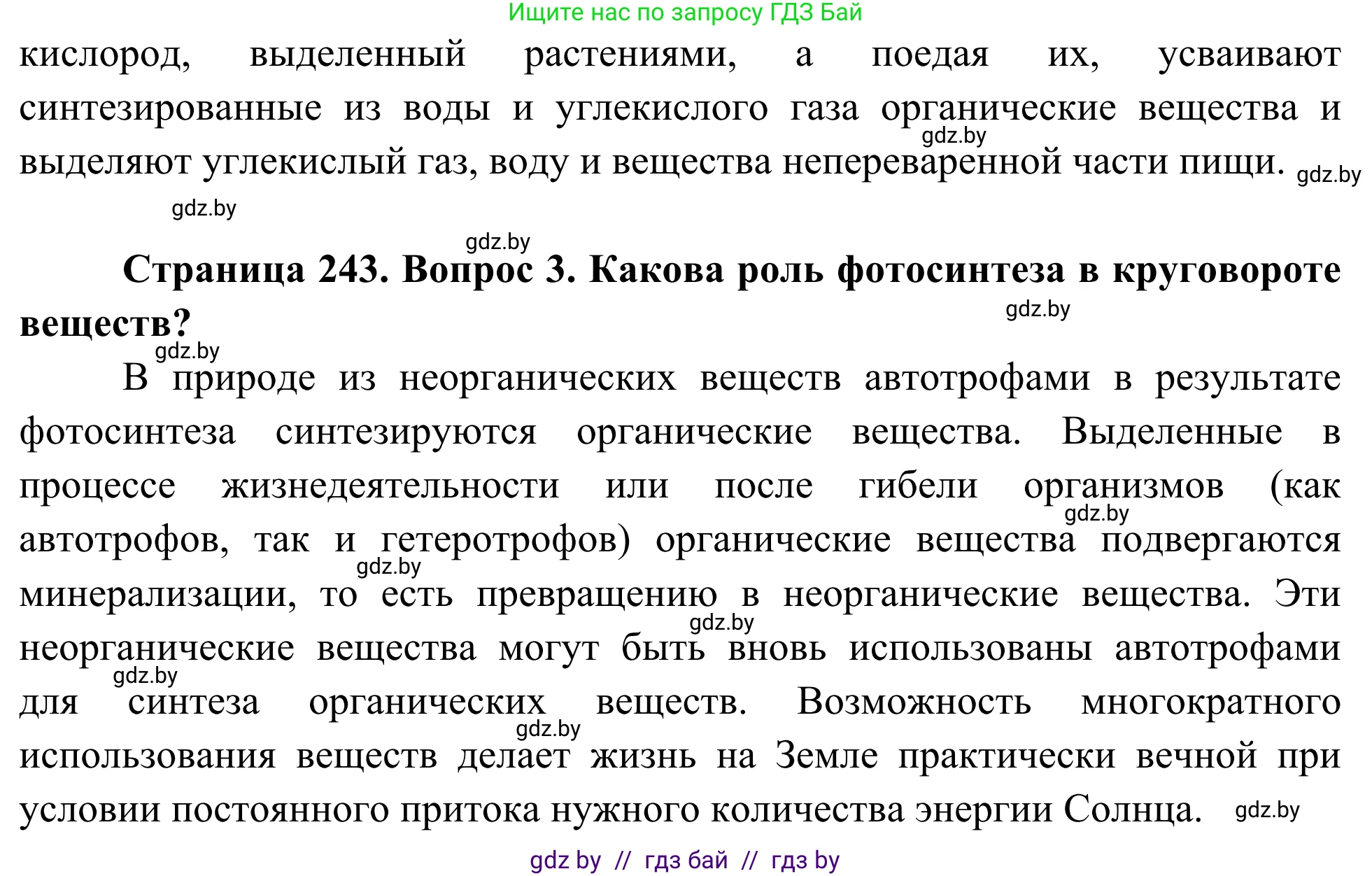 Ищите нас по запросу ГДЗ Бай

кислород, выделенный растениями, а поедая их, усваивают синтезированные из воды и углекислого газа органические вещества и выделяют углекислый газ, воду и вещества непереваренной части пищи. gdz.by

gdz.by

gdz.by

gdz.by

**Страница 243. Вопрос 3. Какова роль фотосинтеза в круговороте веществ?**

gdz.by

gdz.by

В природе из неорганических веществ автотрофами в результате фотосинтеза синтезируются органические вещества. Выделенные в процессе жизнедеятельности или после гибели организмов (как автотрофов, так и гетеротрофов) органические вещества подвергаются минерализации, то есть превращению в неорганические вещества. Эти неорганические вещества могут быть вновь использованы автотрофами для синтеза органических веществ. Возможность многократного использования веществ делает жизнь на Земле практически вечной при условии постоянного притока нужного количества энергии Солнца. gdz.by

gdz.by

gdz.by

gdz.by

gdz.by

gdz.by

gdz by // гдз бай // гдз by